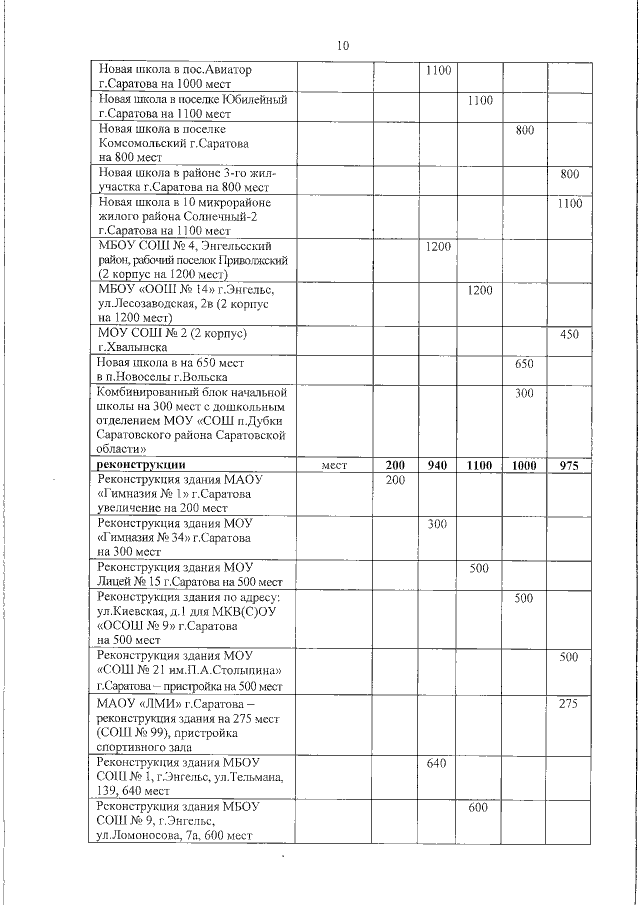 10

| | | | | | | |
|---|---|---|---|---|---|---|
| Новая школа в пос.Авиатор г.Саратова на 1000 мест | | | 1100 | | | |
| Новая школа в поселке Юбилейный г.Саратова на 1100 мест | | | | 1100 | | |
| Новая школа в поселке Комсомольский г.Саратова на 800 мест | | | | | 800 | |
| Новая школа в районе 3-го жил-участка г.Саратова на 800 мест | | | | | | 800 |
| Новая школа в 10 микрорайоне жилого района Солнечный-2 г.Саратова на 1100 мест | | | | | | 1100 |
| МБОУ СОШ № 4, Энгельсский район, рабочий поселок Приволжский (2 корпус на 1200 мест) | | | 1200 | | | |
| МБОУ «ООШ № 14» г.Энгельс, ул.Лесозаводская, 2в (2 корпус на 1200 мест) | | | | 1200 | | |
| МОУ СОШ № 2 (2 корпус) г.Хвалынска | | | | | | 450 |
| Новая школа в на 650 мест в п.Новоселы г.Вольска | | | | | 650 | |
| Комбинированный блок начальной школы на 300 мест с дошкольным отделением МОУ «СОШ п.Дубки Саратовского района Саратовской области» | | | | | 300 | |
| **реконструкции** | мест | **200** | **940** | **1100** | **1000** | **975** |
| Реконструкция здания МАОУ «Гимназия № 1» г.Саратова увеличение на 200 мест | | 200 | | | | |
| Реконструкция здания МОУ «Гимназия № 34» г.Саратова на 300 мест | | | 300 | | | |
| Реконструкция здания МОУ Лицей № 15 г.Саратова на 500 мест | | | | 500 | | |
| Реконструкция здания по адресу: ул.Киевская, д.1 для МКВ(С)ОУ «ОСОШ № 9» г.Саратова на 500 мест | | | | | 500 | |
| Реконструкция здания МОУ «СОШ № 21 им.П.А.Столыпина» г.Саратова – пристройка на 500 мест | | | | | | 500 |
| МАОУ «ЛМИ» г.Саратова – реконструкция здания на 275 мест (СОШ № 99), пристройка спортивного зала | | | | | | 275 |
| Реконструкция здания МБОУ СОШ № 1, г.Энгельс, ул.Тельмана, 139, 640 мест | | | 640 | | | |
| Реконструкция здания МБОУ СОШ № 9, г.Энгельс, ул.Ломоносова, 7а, 600 мест | | | | 600 | | |